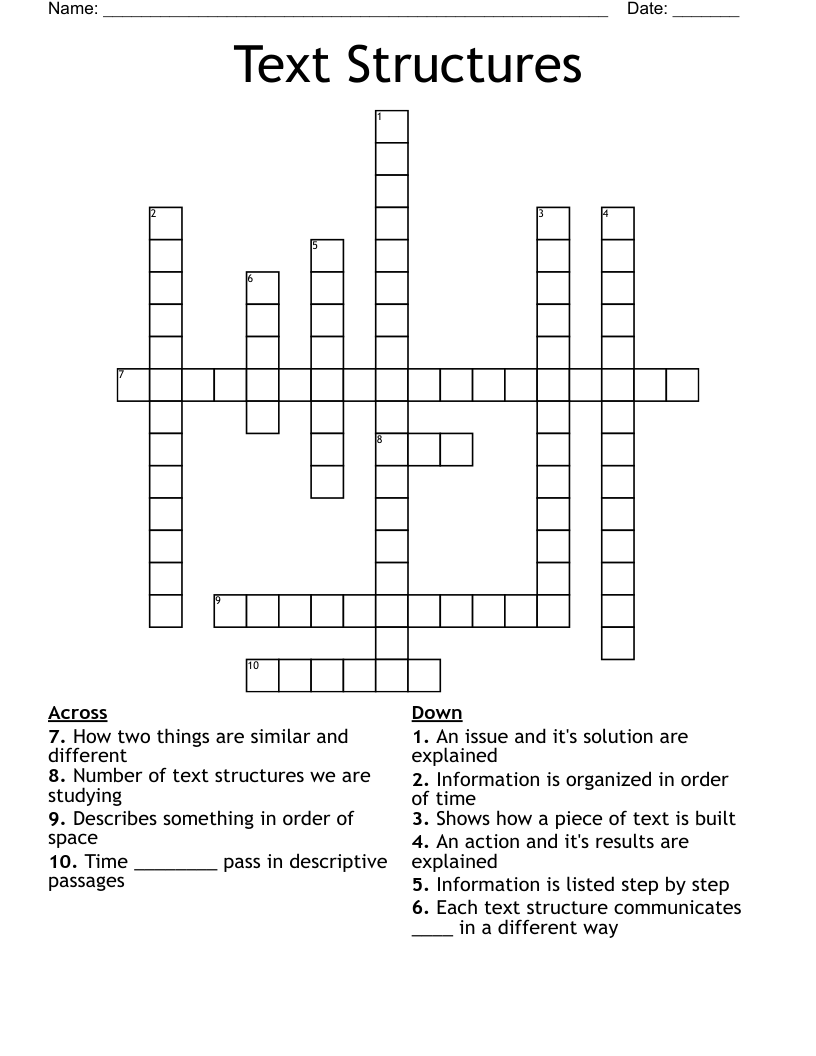 Name: ______________________________________________________ Date: _______

Text Structures

1
2
3
4
5
6
7
8
9
10

Across
7. How two things are similar and different
8. Number of text structures we are studying
9. Describes something in order of space
10. Time ________ pass in descriptive passages

Down
1. An issue and it's solution are explained
2. Information is organized in order of time
3. Shows how a piece of text is built
4. An action and it's results are explained
5. Information is listed step by step
6. Each text structure communicates ____ in a different way